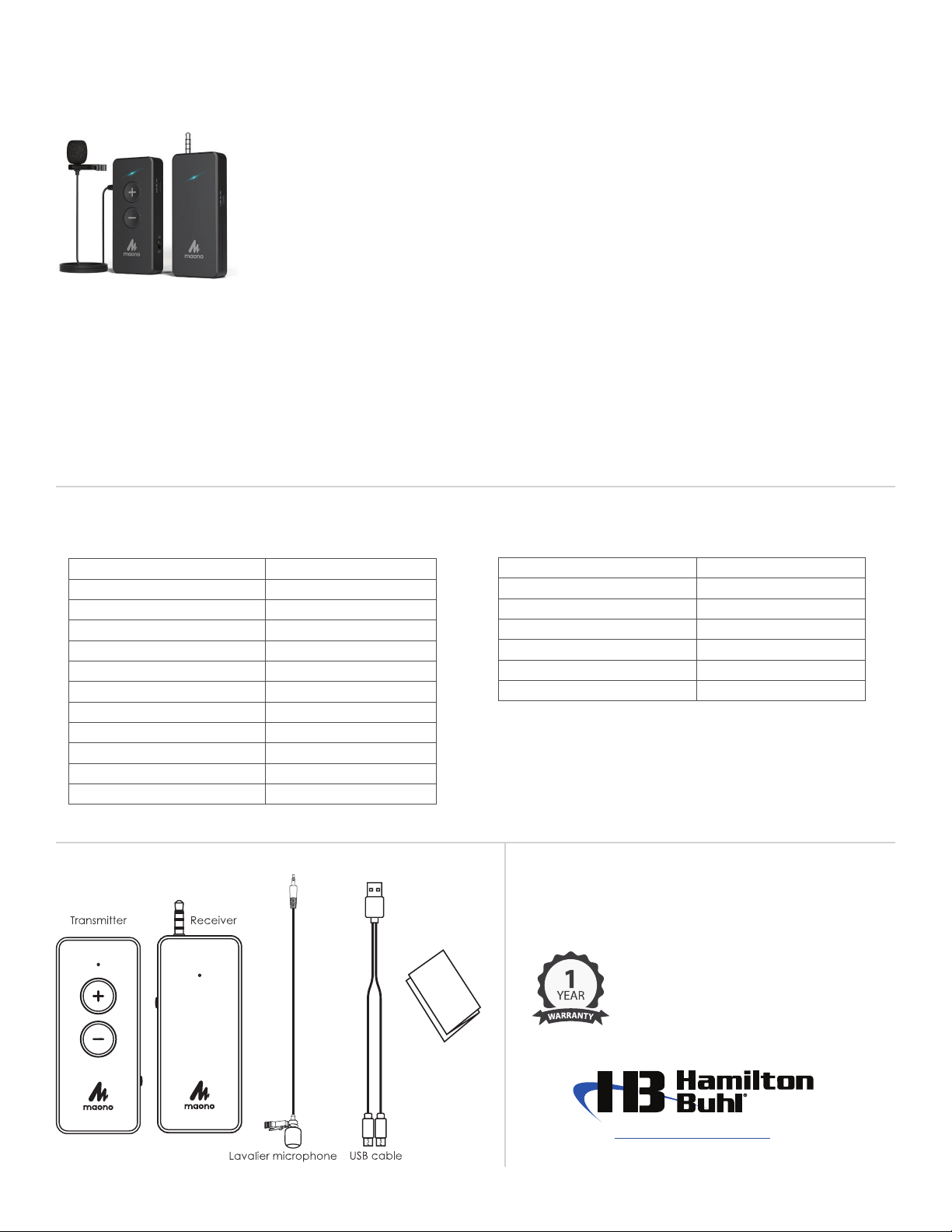 maono

maono

Transmitter

Receiver

maono

maono

Lavalier microphone

USB cable

1
YEAR
WARRANTY

HB Hamilton Buhl®